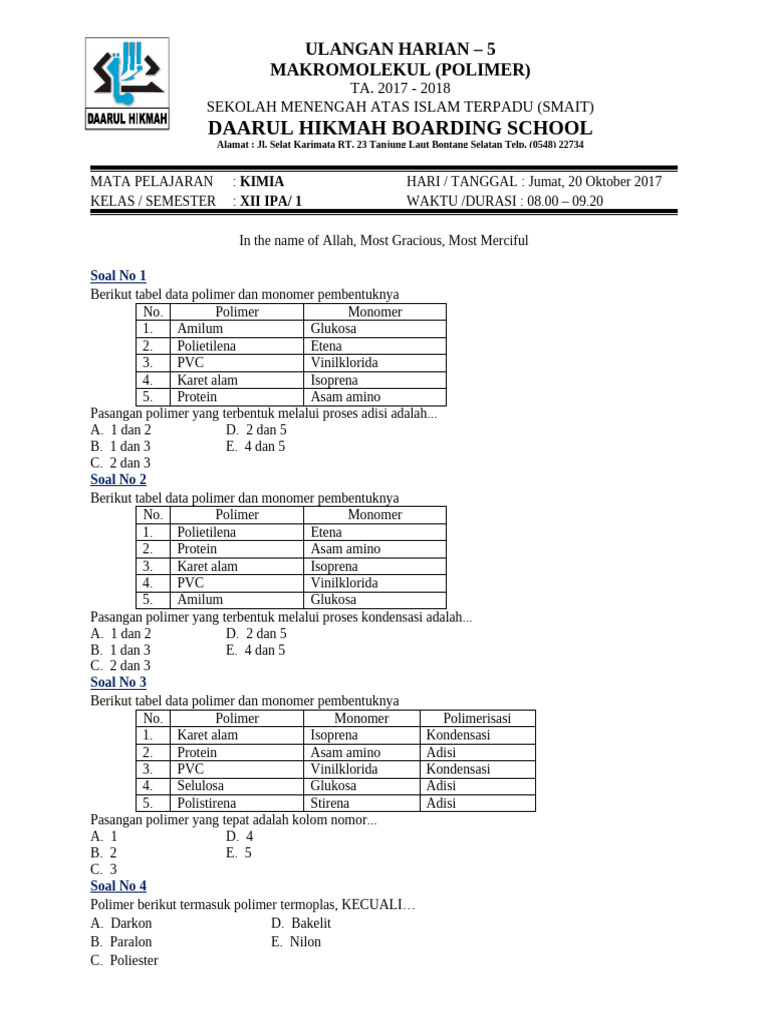 DAARUL HIKMAH

ULANGAN HARIAN – 5
MAKROMOLEKUL (POLIMER)
TA. 2017 - 2018
SEKOLAH MENENGAH ATAS ISLAM TERPADU (SMAIT)
DAARUL HIKMAH BOARDING SCHOOL
Alamat : Jl. Selat Karimata RT. 23 Tanjung Laut Bontang Selatan Telp. (0548) 22734

MATA PELAJARAN : KIMIA
KELAS / SEMESTER : XII IPA/ 1
HARI / TANGGAL : Jumat, 20 Oktober 2017
WAKTU /DURASI : 08.00 – 09.20

In the name of Allah, Most Gracious, Most Merciful

Soal No 1
Berikut tabel data polimer dan monomer pembentuknya

| No. | Polimer | Monomer |
|---|---|---|
| 1. | Amilum | Glukosa |
| 2. | Polietilena | Etena |
| 3. | PVC | Vinilklorida |
| 4. | Karet alam | Isoprena |
| 5. | Protein | Asam amino |

Pasangan polimer yang terbentuk melalui proses adisi adalah...
A. 1 dan 2
B. 1 dan 3
C. 2 dan 3
D. 2 dan 5
E. 4 dan 5

Soal No 2
Berikut tabel data polimer dan monomer pembentuknya

| No. | Polimer | Monomer |
|---|---|---|
| 1. | Polietilena | Etena |
| 2. | Protein | Asam amino |
| 3. | Karet alam | Isoprena |
| 4. | PVC | Vinilklorida |
| 5. | Amilum | Glukosa |

Pasangan polimer yang terbentuk melalui proses kondensasi adalah...
A. 1 dan 2
B. 1 dan 3
C. 2 dan 3
D. 2 dan 5
E. 4 dan 5

Soal No 3
Berikut tabel data polimer dan monomer pembentuknya

| No. | Polimer | Monomer | Polimerisasi |
|---|---|---|---|
| 1. | Karet alam | Isoprena | Kondensasi |
| 2. | Protein | Asam amino | Adisi |
| 3. | PVC | Vinilklorida | Kondensasi |
| 4. | Selulosa | Glukosa | Adisi |
| 5. | Polistirena | Stirena | Adisi |

Pasangan polimer yang tepat adalah kolom nomor...
A. 1
B. 2
C. 3
D. 4
E. 5

Soal No 4
Polimer berikut termasuk polimer termoplas, KECUALI…
A. Darkon
B. Paralon
C. Poliester
D. Bakelit
E. Nilon